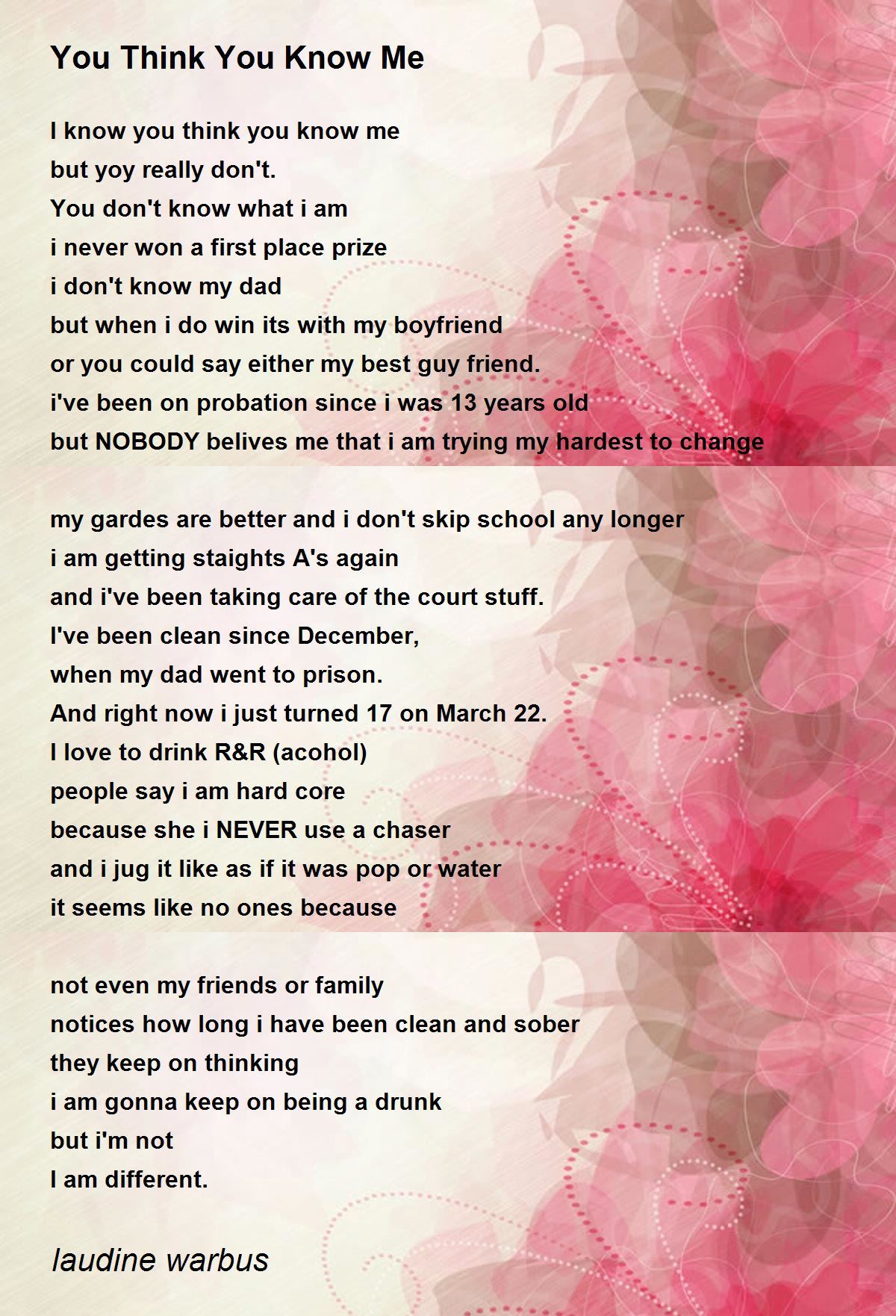 You Think You Know Me

I know you think you know me
but yoy really don't.
You don't know what i am
i never won a first place prize
i don't know my dad
but when i do win its with my boyfriend
or you could say either my best guy friend.
i've been on probation since i was 13 years old
but NOBODY belives me that i am trying my hardest to change

my gardes are better and i don't skip school any longer
i am getting staights A's again
and i've been taking care of the court stuff.
I've been clean since December,
when my dad went to prison.
And right now i just turned 17 on March 22.
I love to drink R&R (acohol)
people say i am hard core
because she i NEVER use a chaser
and i jug it like as if it was pop or water
it seems like no ones because

not even my friends or family
notices how long i have been clean and sober
they keep on thinking
i am gonna keep on being a drunk
but i'm not
I am different.

laudine warbus